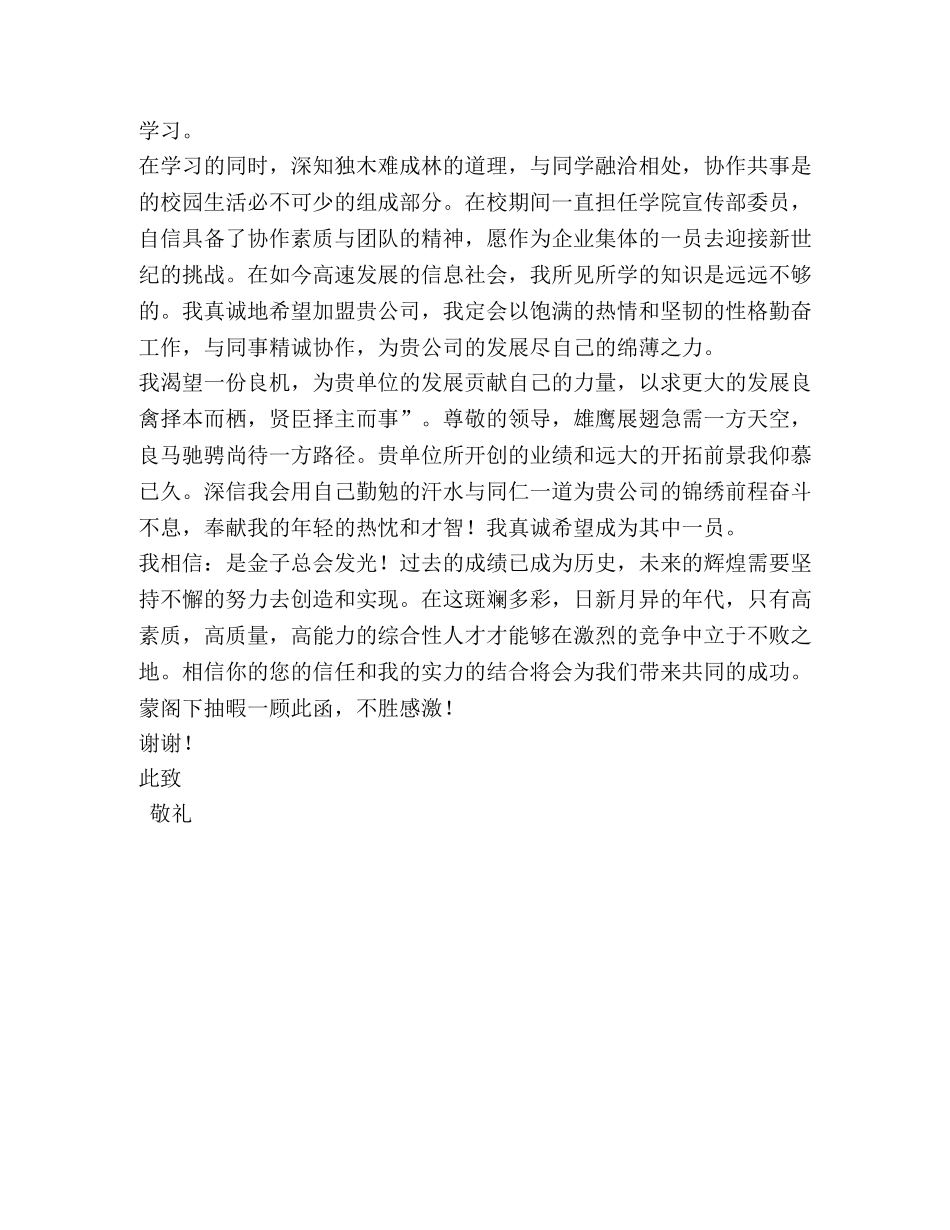 学习。

在学习的同时，深知独木难成林的道理，与同学融洽相处，协作共事是的校园生活必不可少的组成部分。在校期间一直担任学院宣传部委员，自信具备了协作素质与团队的精神，愿作为企业集体的一员去迎接新世纪的挑战。在如今高速发展的信息社会，我所见所学的知识是远远不够的。我真诚地希望加盟贵公司，我定会以饱满的热情和坚韧的性格勤奋工作，与同事精诚协作，为贵公司的发展尽自己的绵薄之力。

我渴望一份良机，为贵单位的发展贡献自己的力量，以求更大的发展良禽择本而栖，贤臣择主而事”。尊敬的领导，雄鹰展翅急需一方天空，良马驰骋尚待一方路径。贵单位所开创的业绩和远大的开拓前景我仰慕已久。深信我会用自己勤勉的汗水与同仁一道为贵公司的锦绣前程奋斗不息，奉献我的年轻的热忱和才智！我真诚希望成为其中一员。

我相信：是金子总会发光！过去的成绩已成为历史，未来的辉煌需要坚持不懈的努力去创造和实现。在这斑斓多彩，日新月异的年代，只有高素质，高质量，高能力的综合性人才才能够在激烈的竞争中立于不败之地。相信你的您的信任和我的实力的结合将会为我们带来共同的成功。

蒙阁下抽暇一顾此函，不胜感激！

谢谢！

此致

敬礼